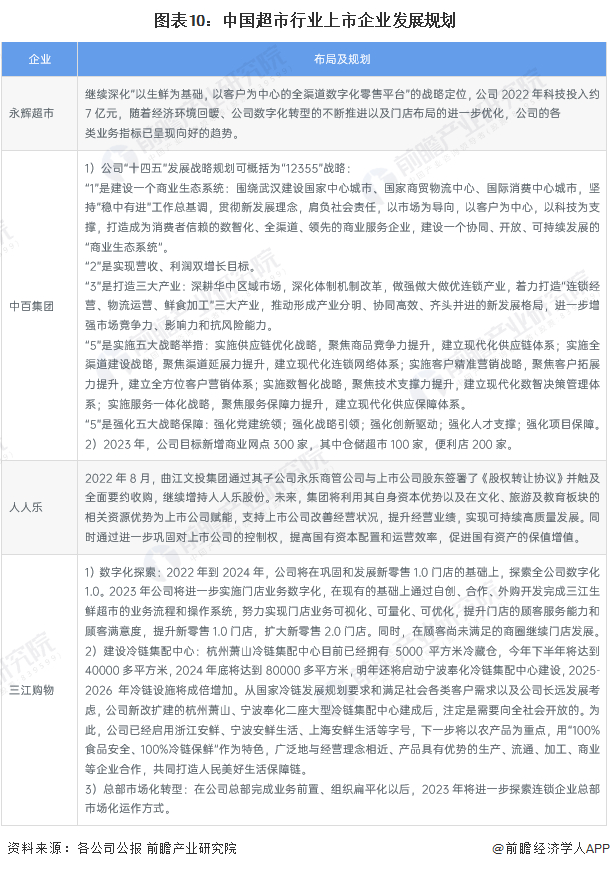 图表10：中国超市行业上市企业发展规划

| 企业 | 布局及规划 |
|---|---|
| 永辉超市 | 继续深化"以生鲜为基础，以客户为中心的全渠道数字化零售平台"的战略定位，公司 2022 年科技投入约 7 亿元，随着经济环境回暖、公司数字化转型的不断推进以及门店布局的进一步优化，公司的各类业务指标已呈现向好的趋势。 |
| 中百集团 | 1）公司"十四五"发展战略规划可概括为"12355"战略：<br>"1"是建设一个商业生态系统：围绕武汉建设国家中心城市、国家商贸物流中心、国际消费中心城市，坚持"稳中有进"工作总基调，贯彻新发展理念，肩负社会责任，以市场为导向，以客户为中心，以科技为支撑，打造成为消费者信赖的数智化、全渠道、领先的商业服务企业，建设一个协同、开放、可持续发展的"商业生态系统"。<br>"2"是实现营收、利润双增长目标。<br>"3"是打造三大产业：深耕华中区域市场，深化体制机制改革，做强做大做优连锁产业，着力打造"连锁经营、物流运营、鲜食加工"三大产业，推动形成产业分明、协同高效、齐头并进的新发展格局，进一步增强市场竞争力、影响力和抗风险能力。<br>"5"是实施五大战略举措：实施供应链优化战略，聚焦商品竞争力提升，建立现代化供应链体系；实施全渠道建设战略，聚焦渠道延展力提升，建立现代化连锁网络体系；实施客户精准营销战略，聚焦客户拓展力提升，建立全方位客户营销体系；实施数智化战略，聚焦技术支撑力提升，建立现代化数智决策管理体系；实施服务一体化战略，聚焦服务保障力提升，建立现代化供应保障体系。<br>"5"是强化五大战略保障：强化党建统领；强化战略引领；强化创新驱动；强化人才支撑；强化项目保障。<br>2）2023 年，公司目标新增商业网点 300 家，其中仓储超市 100 家，便利店 200 家。 |
| 人人乐 | 2022 年 8 月，曲江文投集团通过其子公司永乐商管公司与上市公司股东签署了《股权转让协议》并触及全面要约收购，继续增持人人乐股份。未来，集团将利用其自身资本优势以及在文化、旅游及教育板块的相关资源优势为上市公司赋能，支持上市公司改善经营状况，提升经营业绩，实现可持续高质量发展。同时通过进一步巩固对上市公司的控制权，提高国有资本配置和运营效率，促进国有资产的保值增值。 |
| 三江购物 | 1）数字化探索：2022 年到 2024 年，公司将在巩固和发展新零售 1.0 门店的基础上，探索全公司数字化 1.0。2023 年公司将进一步实施门店业务数字化，在现有的基础上通过自创、合作、外购开发完成三江生鲜超市的业务流程和操作系统，努力实现门店业务可视化、可量化、可优化，提升门店的顾客服务能力和顾客满意度，提升新零售 1.0 门店，扩大新零售 2.0 门店。同时，在顾客尚未满足的商圈继续门店发展。<br>2）建设冷链集配中心：杭州萧山冷链集配中心目前已经拥有 5000 平方米冷藏仓，今年下半年将达到 40000 多平方米，2024 年底将达到 80000 多平方米，明年还将启动宁波奉化冷链集配中心建设，2025-2026 年冷链设施将成倍增加。从国家冷链发展规划要求和满足社会各类客户需求以及公司长远发展考虑，公司新改扩建的杭州萧山、宁波奉化二座大型冷链集配中心建成后，注定是需要向全社会开放的。为此，公司已经启用浙江安鲜、宁波安鲜生活、上海安鲜生活等字号，下一步将以农产品为重点，用"100%食品安全、100%冷链保鲜"作为特色，广泛地与经营理念相近、产品具有优势的生产、流通、加工、商业等企业合作，共同打造人民美好生活保障链。<br>3）总部市场化转型：在公司总部完成业务前置、组织扁平化以后，2023 年将进一步探索连锁企业总部市场化运作方式。 |

资料来源：各公司公报 前瞻产业研究院

@前瞻经济学人APP